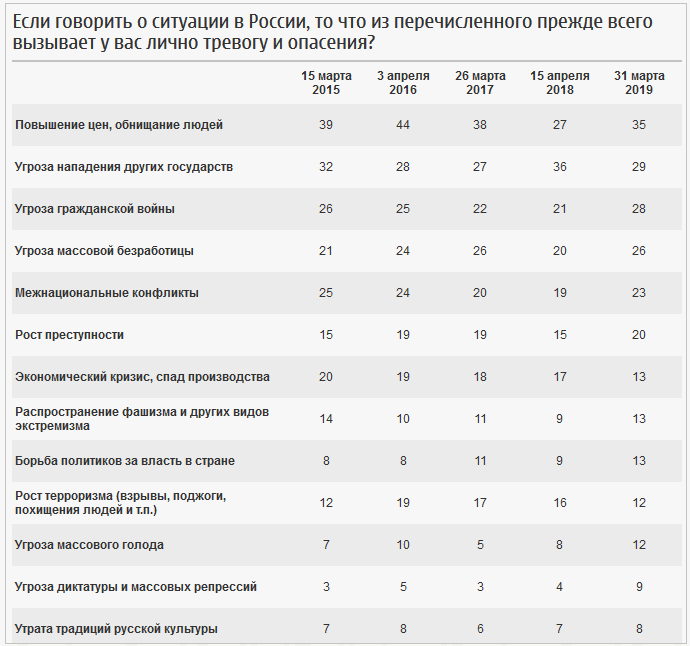 Если говорить о ситуации в России, то что из перечисленного прежде всего вызывает у вас лично тревогу и опасения?

| | 15 марта 2015 | 3 апреля 2016 | 26 марта 2017 | 15 апреля 2018 | 31 марта 2019 |
|---|---|---|---|---|---|
| Повышение цен, обнищание людей | 39 | 44 | 38 | 27 | 35 |
| Угроза нападения других государств | 32 | 28 | 27 | 36 | 29 |
| Угроза гражданской войны | 26 | 25 | 22 | 21 | 28 |
| Угроза массовой безработицы | 21 | 24 | 26 | 20 | 26 |
| Межнациональные конфликты | 25 | 24 | 20 | 19 | 23 |
| Рост преступности | 15 | 19 | 19 | 15 | 20 |
| Экономический кризис, спад производства | 20 | 19 | 18 | 17 | 13 |
| Распространение фашизма и других видов экстремизма | 14 | 10 | 11 | 9 | 13 |
| Борьба политиков за власть в стране | 8 | 8 | 11 | 9 | 13 |
| Рост терроризма (взрывы, поджоги, похищения людей и т.п.) | 12 | 19 | 17 | 16 | 12 |
| Угроза массового голода | 7 | 10 | 5 | 8 | 12 |
| Угроза диктатуры и массовых репрессий | 3 | 5 | 3 | 4 | 9 |
| Утрата традиций русской культуры | 7 | 8 | 6 | 7 | 8 |